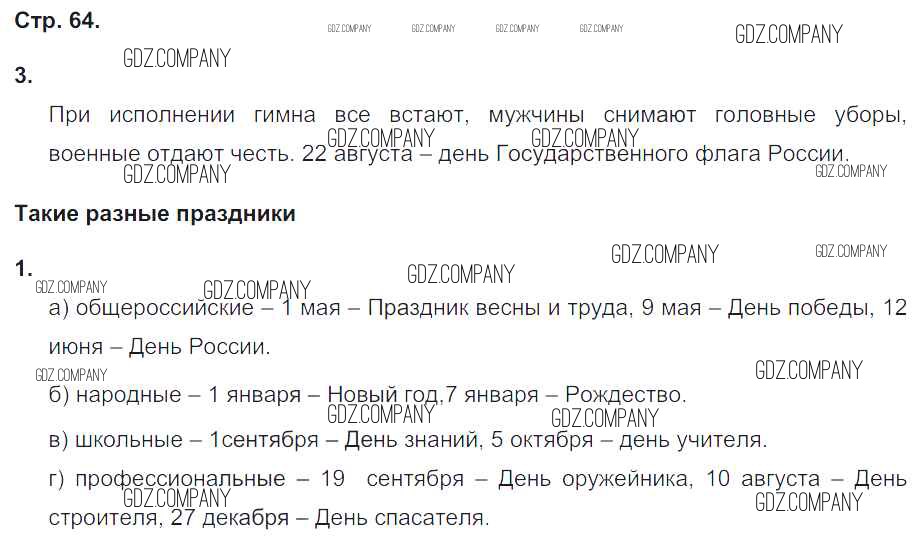 Стр. 64.

3.

При исполнении гимна все встают, мужчины снимают головные уборы, военные отдают честь. 22 августа – день Государственного флага России.

Такие разные праздники

1.

а) общероссийские – 1 мая – Праздник весны и труда, 9 мая – День победы, 12 июня – День России.

б) народные – 1 января – Новый год,7 января – Рождество.

в) школьные – 1сентября – День знаний, 5 октября – день учителя.

г) профессиональные – 19 сентября – День оружейника, 10 августа – День строителя, 27 декабря – День спасателя.

GDZ.COMPANY